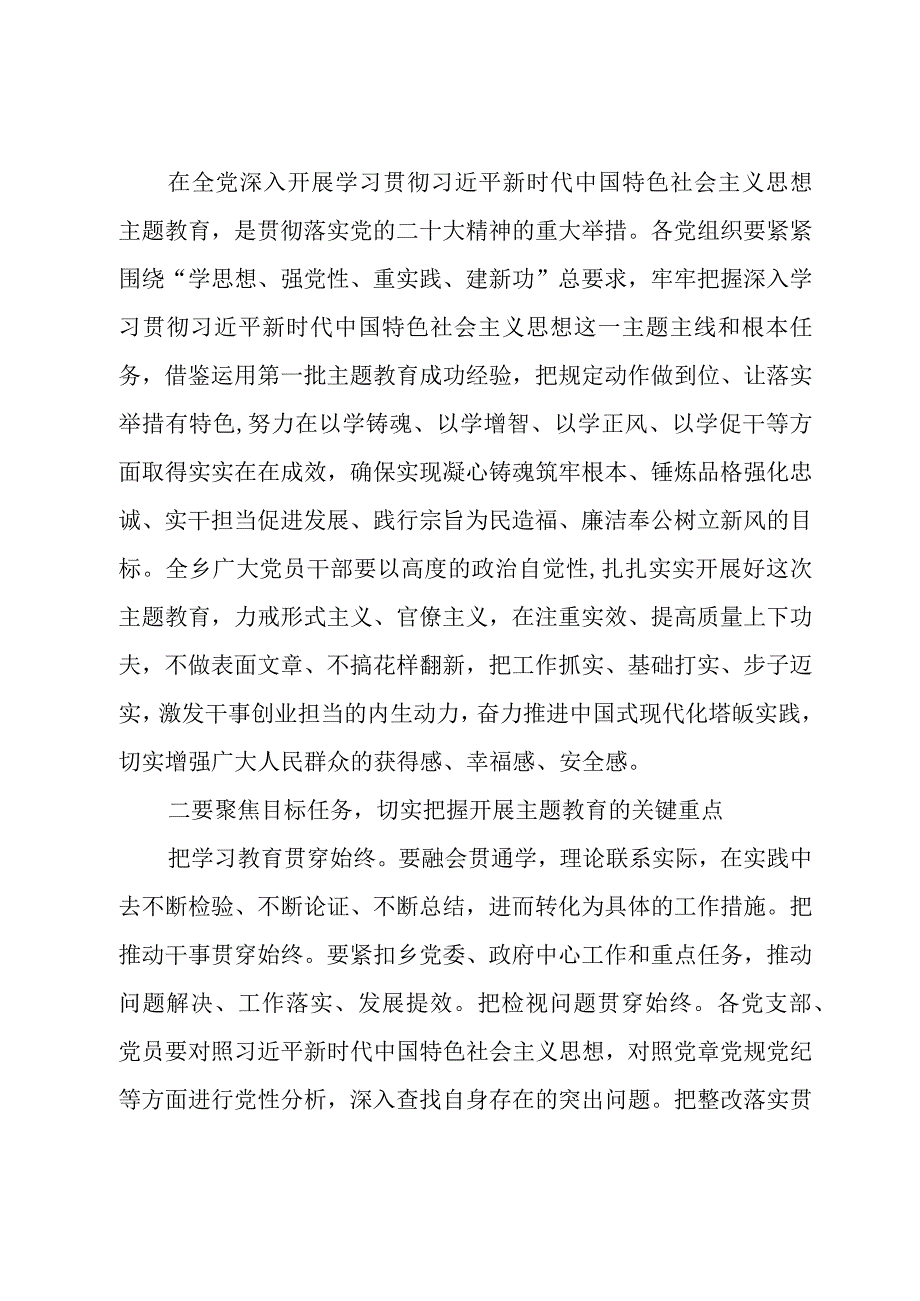 在全党深入开展学习贯彻习近平新时代中国特色社会主义思想主题教育，是贯彻落实党的二十大精神的重大举措。各党组织要紧紧围绕“学思想、强党性、重实践、建新功”总要求，牢牢把握深入学习贯彻习近平新时代中国特色社会主义思想这一主题主线和根本任务，借鉴运用第一批主题教育成功经验，把规定动作做到位、让落实举措有特色,努力在以学铸魂、以学增智、以学正风、以学促干等方面取得实实在在成效，确保实现凝心铸魂筑牢根本、锤炼品格强化忠诚、实干担当促进发展、践行宗旨为民造福、廉洁奉公树立新风的目标。全乡广大党员干部要以高度的政治自觉性,扎扎实实开展好这次主题教育，力戒形式主义、官僚主义，在注重实效、提高质量上下功夫，不做表面文章、不搞花样翻新，把工作抓实、基础打实、步子迈实，激发干事创业担当的内生动力，奋力推进中国式现代化塔皈实践，切实增强广大人民群众的获得感、幸福感、安全感。

二要聚焦目标任务，切实把握开展主题教育的关键重点

把学习教育贯穿始终。要融会贯通学，理论联系实际，在实践中去不断检验、不断论证、不断总结，进而转化为具体的工作措施。把推动干事贯穿始终。要紧扣乡党委、政府中心工作和重点任务，推动问题解决、工作落实、发展提效。把检视问题贯穿始终。各党支部、党员要对照习近平新时代中国特色社会主义思想，对照党章党规党纪等方面进行党性分析，深入查找自身存在的突出问题。把整改落实贯